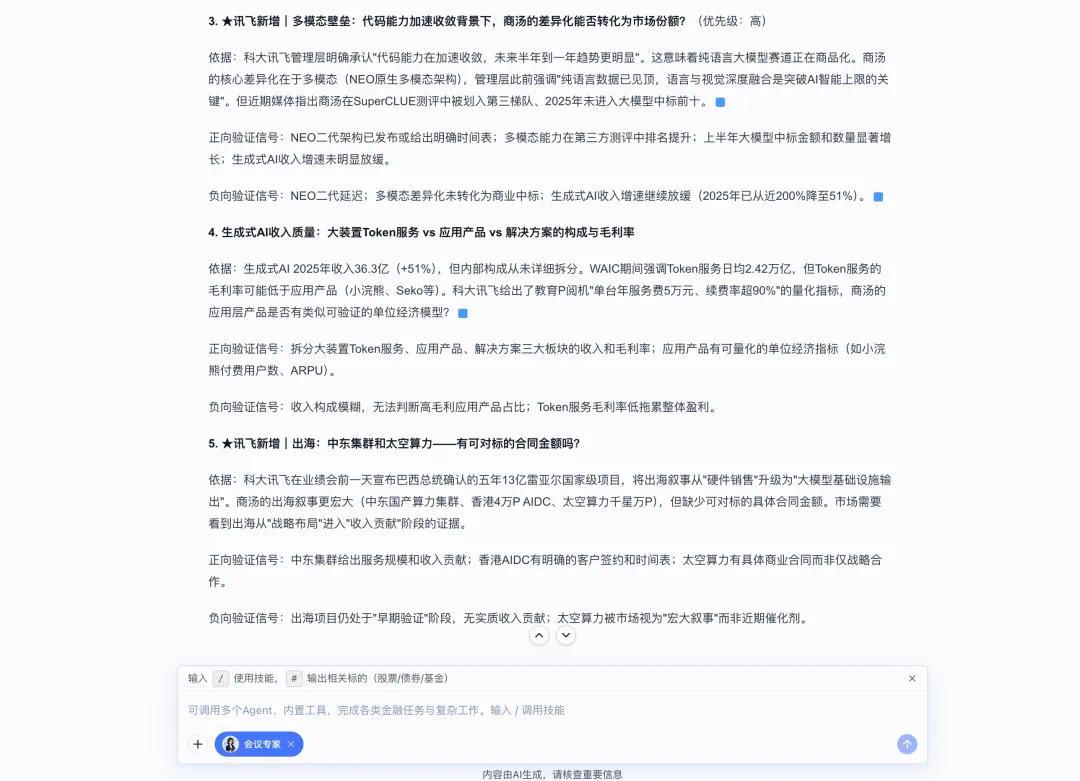 3. ★讯飞新增｜多模态壁垒：代码能力加速收敛背景下，商汤的差异化能否转化为市场份额？（优先级：高）

依据：科大讯飞管理层明确承认"代码能力在加速收敛，未来半年到一年趋势更明显"。这意味着纯语言大模型赛道正在商品化。商汤的核心差异化在于多模态（NEO原生多模态架构），管理层此前强调"纯语言数据已见顶，语言与视觉深度融合是突破AI智能上限的关键"。但近期媒体指出商汤在SuperCLUE测评中被划入第三梯队、2025年未进入大模型中标前十。

正向验证信号：NEO二代架构已发布或给出明确时间表；多模态能力在第三方测评中排名提升；上半年大模型中标金额和数量显著增长；生成式AI收入增速未明显放缓。

负向验证信号：NEO二代延迟；多模态差异化未转化为商业中标；生成式AI收入增速继续放缓（2025年已从近200%降至51%）。

4. 生成式AI收入质量：大装置Token服务 vs 应用产品 vs 解决方案的构成与毛利率

依据：生成式AI 2025年收入36.3亿（+51%），但内部构成从未详细拆分。WAIC期间强调Token服务日均2.42万亿，但Token服务的毛利率可能低于应用产品（小浣熊、Seko等）。科大讯飞给出了教育P阅机"单台年服务费5万元、续费率超90%"的量化指标，商汤的应用层产品是否有类似可验证的单位经济模型？

正向验证信号：拆分大装置Token服务、应用产品、解决方案三大板块的收入和毛利率；应用产品有可量化的单位经济指标（如小浣熊付费用户数、ARPU）。

负向验证信号：收入构成模糊，无法判断高毛利应用产品占比；Token服务毛利率低拖累整体盈利。

5. ★讯飞新增｜出海：中东集群和太空算力——有可对标的合同金额吗？

依据：科大讯飞在业绩会前一天宣布巴西总统确认的五年13亿雷亚尔国家级项目，将出海叙事从"硬件销售"升级为"大模型基础设施输出"。商汤的出海叙事更宏大（中东国产算力集群、香港4万P AIDC、太空算力千星万P），但缺少可对标的具体合同金额。市场需要看到出海从"战略布局"进入"收入贡献"阶段的证据。

正向验证信号：中东集群给出服务规模和收入贡献；香港AIDC有明确的客户签约和时间表；太空算力有具体商业合同而非仅战略合作。

负向验证信号：出海项目仍处于"早期验证"阶段，无实质收入贡献；太空算力被市场视为"宏大叙事"而非近期催化剂。

输入 / 使用技能， # 输出相关标的（股票/债券/基金）

可调用多个Agent、内置工具，完成各类金融任务与复杂工作。输入 / 调用技能

会议专家

内容由AI生成，请核查重要信息